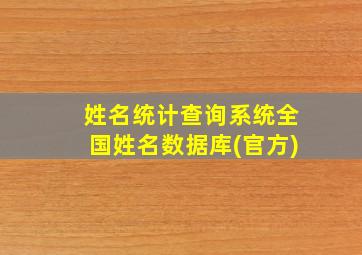 姓名统计查询系统全国姓名数据库(官方)